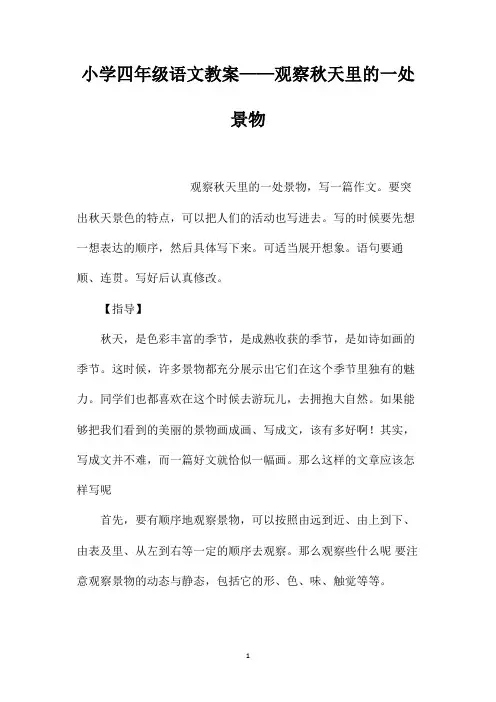 小学四年级语文教案——观察秋天里的一处景物

观察秋天里的一处景物，写一篇作文。要突出秋天景色的特点，可以把人们的活动也写进去。写的时候要先想一想表达的顺序，然后具体写下来。可适当展开想象。语句要通顺、连贯。写好后认真修改。

【指导】

秋天，是色彩丰富的季节，是成熟收获的季节，是如诗如画的季节。这时候，许多景物都充分展示出它们在这个季节里独有的魅力。同学们也都喜欢在这个时候去游玩儿，去拥抱大自然。如果能够把我们看到的美丽的景物画成画、写成文，该有多好啊！其实，写成文并不难，而一篇好文就恰似一幅画。那么这样的文章应该怎样写呢

首先，要有顺序地观察景物，可以按照由远到近、由上到下、由表及里、从左到右等一定的顺序去观察。那么观察些什么呢 要注意观察景物的动态与静态，包括它的形、色、味、触觉等等。

1